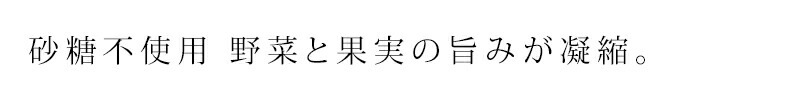 砂糖不使用 野菜と果実の旨みが凝縮。